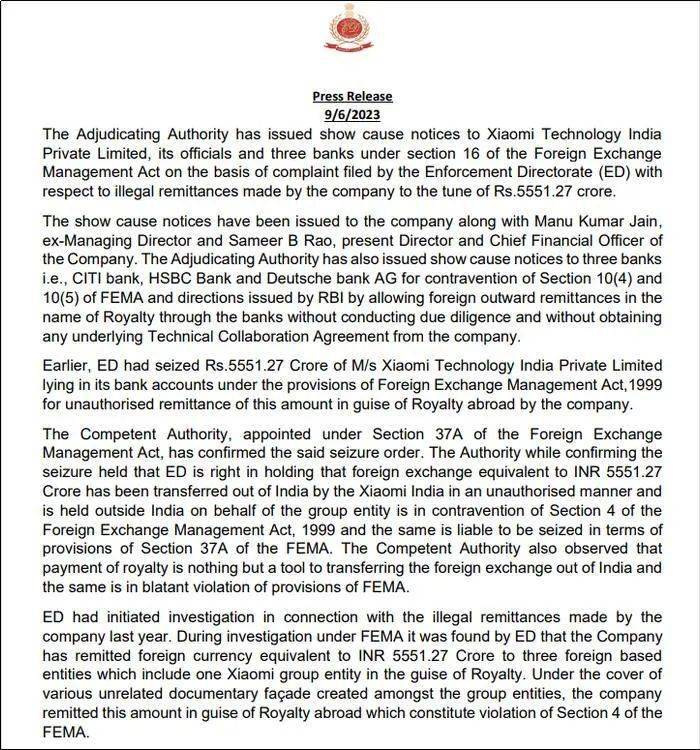 Press Release
9/6/2023

The Adjudicating Authority has issued show cause notices to Xiaomi Technology India Private Limited, its officials and three banks under section 16 of the Foreign Exchange Management Act on the basis of complaint filed by the Enforcement Directorate (ED) with respect to illegal remittances made by the company to the tune of Rs.5551.27 crore.

The show cause notices have been issued to the company along with Manu Kumar Jain, ex-Managing Director and Sameer B Rao, present Director and Chief Financial Officer of the Company. The Adjudicating Authority has also issued show cause notices to three banks i.e., CITI bank, HSBC Bank and Deutsche bank AG for contravention of Section 10(4) and 10(5) of FEMA and directions issued by RBI by allowing foreign outward remittances in the name of Royalty through the banks without conducting due diligence and without obtaining any underlying Technical Collaboration Agreement from the company.

Earlier, ED had seized Rs.5551.27 Crore of M/s Xiaomi Technology India Private Limited lying in its bank accounts under the provisions of Foreign Exchange Management Act,1999 for unauthorised remittance of this amount in guise of Royalty abroad by the company.

The Competent Authority, appointed under Section 37A of the Foreign Exchange Management Act, has confirmed the said seizure order. The Authority while confirming the seizure held that ED is right in holding that foreign exchange equivalent to INR 5551.27 Crore has been transferred out of India by the Xiaomi India in an unauthorised manner and is held outside India on behalf of the group entity is in contravention of Section 4 of the Foreign Exchange Management Act, 1999 and the same is liable to be seized in terms of provisions of Section 37A of the FEMA. The Competent Authority also observed that payment of royalty is nothing but a tool to transferring the foreign exchange out of India and the same is in blatant violation of provisions of FEMA.

ED had initiated investigation in connection with the illegal remittances made by the company last year. During investigation under FEMA it was found by ED that the Company has remitted foreign currency equivalent to INR 5551.27 Crore to three foreign based entities which include one Xiaomi group entity in the guise of Royalty. Under the cover of various unrelated documentary façade created amongst the group entities, the company remitted this amount in guise of Royalty abroad which constitute violation of Section 4 of the FEMA.